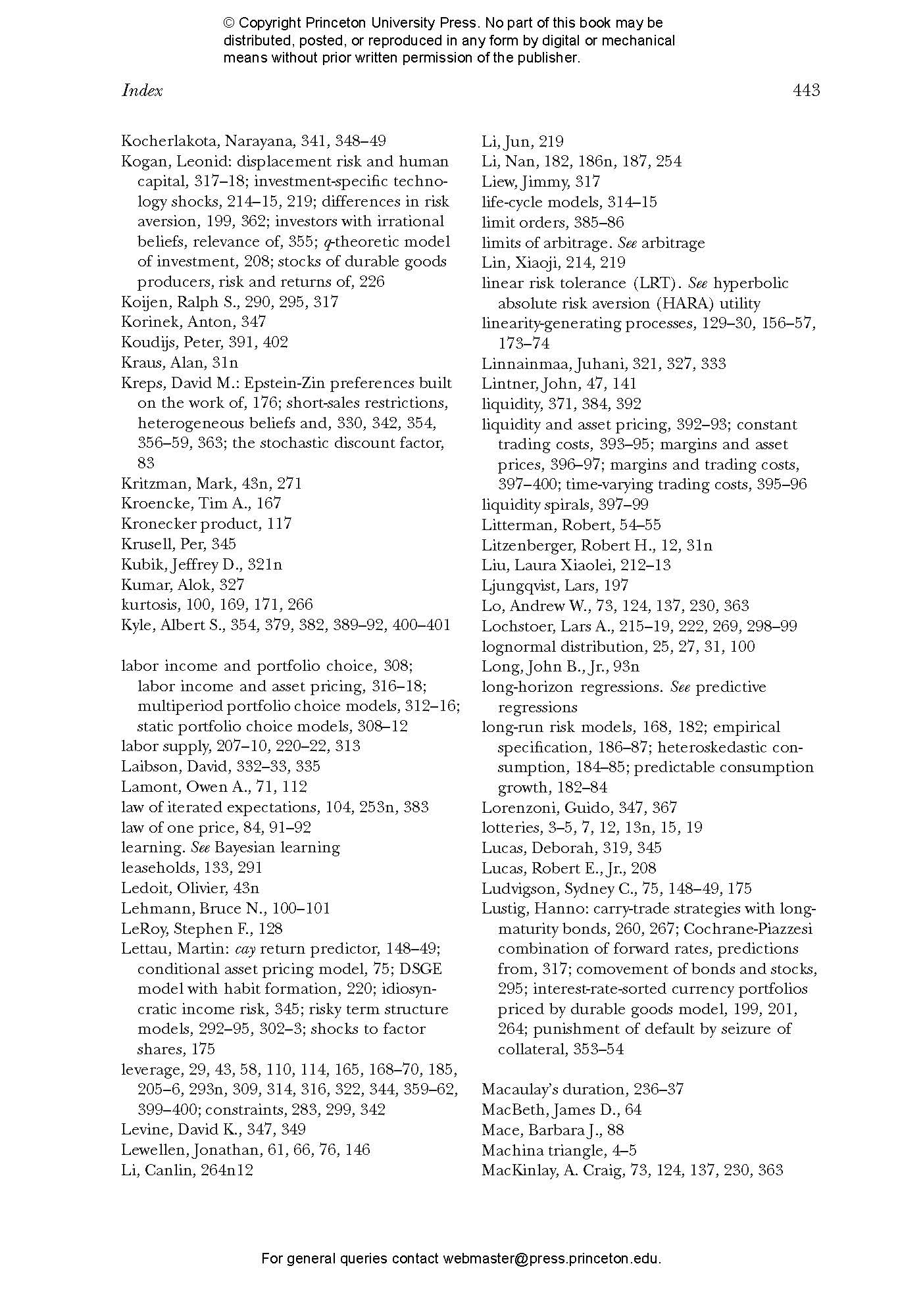 © Copyright Princeton University Press. No part of this book may be distributed, posted, or reproduced in any form by digital or mechanical means without prior written permission of the publisher.

Index 443

Kocherlakota, Narayana, 341, 348–49
Kogan, Leonid: displacement risk and human capital, 317–18; investment-specific technology shocks, 214–15, 219; differences in risk aversion, 199, 362; investors with irrational beliefs, relevance of, 355; q-theoretic model of investment, 208; stocks of durable goods producers, risk and returns of, 226
Koijen, Ralph S., 290, 295, 317
Korinek, Anton, 347
Koudijs, Peter, 391, 402
Kraus, Alan, 31n
Kreps, David M.: Epstein-Zin preferences built on the work of, 176; short-sales restrictions, heterogeneous beliefs and, 330, 342, 354, 356–59, 363; the stochastic discount factor, 83
Kritzman, Mark, 43n, 271
Kroencke, Tim A., 167
Kronecker product, 117
Krusell, Per, 345
Kubik, Jeffrey D., 321n
Kumar, Alok, 327
kurtosis, 100, 169, 171, 266
Kyle, Albert S., 354, 379, 382, 389–92, 400–401

labor income and portfolio choice, 308; labor income and asset pricing, 316–18; multiperiod portfolio choice models, 312–16; static portfolio choice models, 308–12
labor supply, 207–10, 220–22, 313
Laibson, David, 332–33, 335
Lamont, Owen A., 71, 112
law of iterated expectations, 104, 253n, 383
law of one price, 84, 91–92
learning. See Bayesian learning
leaseholds, 133, 291
Ledoit, Olivier, 43n
Lehmann, Bruce N., 100–101
LeRoy, Stephen F., 128
Lettau, Martin: cay return predictor, 148–49; conditional asset pricing model, 75; DSGE model with habit formation, 220; idiosyncratic income risk, 345; risky term structure models, 292–95, 302–3; shocks to factor shares, 175
leverage, 29, 43, 58, 110, 114, 165, 168–70, 185, 205–6, 293n, 309, 314, 316, 322, 344, 359–62, 399–400; constraints, 283, 299, 342
Levine, David K., 347, 349
Lewellen, Jonathan, 61, 66, 76, 146
Li, Canlin, 264n12

Li, Jun, 219
Li, Nan, 182, 186n, 187, 254
Liew, Jimmy, 317
life-cycle models, 314–15
limit orders, 385–86
limits of arbitrage. See arbitrage
Lin, Xiaoji, 214, 219
linear risk tolerance (LRT). See hyperbolic absolute risk aversion (HARA) utility
linearity-generating processes, 129–30, 156–57, 173–74
Linnainmaa, Juhani, 321, 327, 333
Lintner, John, 47, 141
liquidity, 371, 384, 392
liquidity and asset pricing, 392–93; constant trading costs, 393–95; margins and asset prices, 396–97; margins and trading costs, 397–400; time-varying trading costs, 395–96
liquidity spirals, 397–99
Litterman, Robert, 54–55
Litzenberger, Robert H., 12, 31n
Liu, Laura Xiaolei, 212–13
Ljungqvist, Lars, 197
Lo, Andrew W., 73, 124, 137, 230, 363
Lochstoer, Lars A., 215–19, 222, 269, 298–99
lognormal distribution, 25, 27, 31, 100
Long, John B., Jr., 93n
long-horizon regressions. See predictive regressions
long-run risk models, 168, 182; empirical specification, 186–87; heteroskedastic consumption, 184–85; predictable consumption growth, 182–84
Lorenzoni, Guido, 347, 367
lotteries, 3–5, 7, 12, 13n, 15, 19
Lucas, Deborah, 319, 345
Lucas, Robert E., Jr., 208
Ludvigson, Sydney C., 75, 148–49, 175
Lustig, Hanno: carry-trade strategies with long-maturity bonds, 260, 267; Cochrane-Piazzesi combination of forward rates, predictions from, 317; comovement of bonds and stocks, 295; interest-rate-sorted currency portfolios priced by durable goods model, 199, 201, 264; punishment of default by seizure of collateral, 353–54

Macaulay's duration, 236–37
MacBeth, James D., 64
Mace, Barbara J., 88
Machina triangle, 4–5
MacKinlay, A. Craig, 73, 124, 137, 230, 363

For general queries contact webmaster@press.princeton.edu.